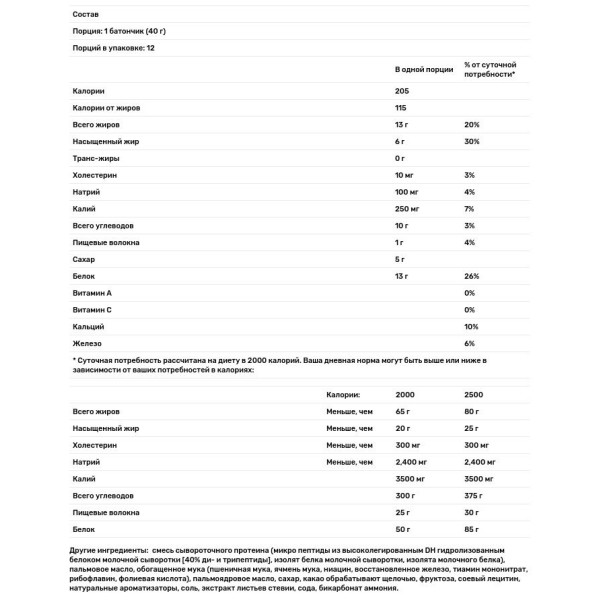 Состав

Порция: 1 батончик (40 г)

Порций в упаковке: 12

| | В одной порции | % от суточной потребности* |
|---|---|---|
| Калории | 205 | |
| Калории от жиров | 115 | |
| Всего жиров | 13 г | 20% |
| Насыщенный жир | 6 г | 30% |
| Транс-жиры | 0 г | |
| Холестерин | 10 мг | 3% |
| Натрий | 100 мг | 4% |
| Калий | 250 мг | 7% |
| Всего углеводов | 10 г | 3% |
| Пищевые волокна | 1 г | 4% |
| Сахар | 5 г | |
| Белок | 13 г | 26% |
| Витамин А | | 0% |
| Витамин С | | 0% |
| Кальций | | 10% |
| Железо | | 6% |

* Суточная потребность рассчитана на диету в 2000 калорий. Ваша дневная норма могут быть выше или ниже в зависимости от ваших потребностей в калориях:

| | Калории: | 2000 | 2500 |
|---|---|---|---|
| Всего жиров | Меньше, чем | 65 г | 80 г |
| Насыщенный жир | Меньше, чем | 20 г | 25 г |
| Холестерин | Меньше, чем | 300 мг | 300 мг |
| Натрий | Меньше, чем | 2,400 мг | 2,400 мг |
| Калий | | 3500 мг | 3500 мг |
| Всего углеводов | | 300 г | 375 г |
| Пищевые волокна | | 25 г | 30 г |
| Белок | | 50 г | 85 г |

Другие ингредиенты: смесь сывороточного протеина (микро пептиды из высоколегированным DH гидролизованным белком молочной сыворотки [40% ди- и трипептиды], изолят белка молочной сыворотки, изолята молочного белка), пальмовое масло, обогащенное мука (пшеничная мука, ячмень мука, ниацин, восстановленное железо, тиамин мононитрат, рибофлавин, фолиевая кислота), пальмоядровое масло, сахар, какао обрабатывают щелочью, фруктоза, соевый лецитин, натуральные ароматизаторы, соль, экстракт листьев стевии, сода, бикарбонат аммония.